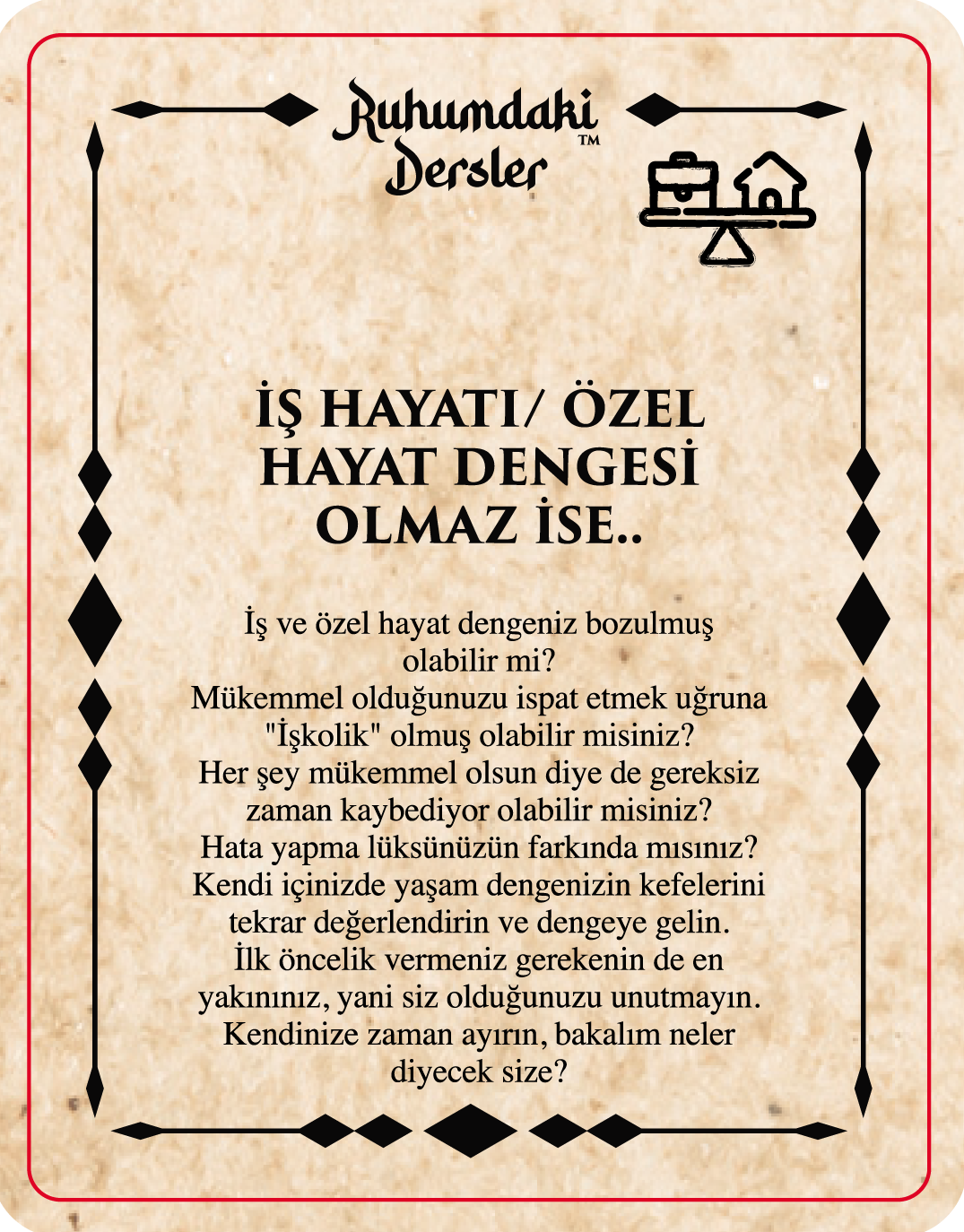 Ruhumdaki Dersler™

İŞ HAYATI/ ÖZEL HAYAT DENGESİ OLMAZ İSE..

İş ve özel hayat dengeniz bozulmuş olabilir mi? Mükemmel olduğunuzu ispat etmek uğruna "İşkolik" olmuş olabilir misiniz? Her şey mükemmel olsun diye de gereksiz zaman kaybediyor olabilir misiniz? Hata yapma lüksünüzün farkında mısınız? Kendi içinizde yaşam dengenizin kefelerini tekrar değerlendirin ve dengeye gelin. İlk öncelik vermeniz gerekenin de en yakınınız, yani siz olduğunuzu unutmayın. Kendinize zaman ayırın, bakalım neler diyecek size?